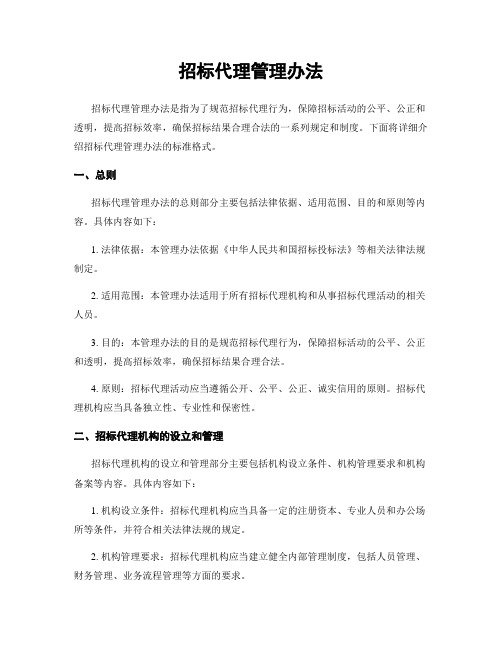 招标代理管理办法

招标代理管理办法是指为了规范招标代理行为，保障招标活动的公平、公正和透明，提高招标效率，确保招标结果合理合法的一系列规定和制度。下面将详细介绍招标代理管理办法的标准格式。

一、总则

招标代理管理办法的总则部分主要包括法律依据、适用范围、目的和原则等内容。具体内容如下：

1. 法律依据：本管理办法依据《中华人民共和国招标投标法》等相关法律法规制定。

2. 适用范围：本管理办法适用于所有招标代理机构和从事招标代理活动的相关人员。

3. 目的：本管理办法的目的是规范招标代理行为，保障招标活动的公平、公正和透明，提高招标效率，确保招标结果合理合法。

4. 原则：招标代理活动应当遵循公开、公平、公正、诚实信用的原则。招标代理机构应当具备独立性、专业性和保密性。

二、招标代理机构的设立和管理

招标代理机构的设立和管理部分主要包括机构设立条件、机构管理要求和机构备案等内容。具体内容如下：

1. 机构设立条件：招标代理机构应当具备一定的注册资本、专业人员和办公场所等条件，并符合相关法律法规的规定。

2. 机构管理要求：招标代理机构应当建立健全内部管理制度，包括人员管理、财务管理、业务流程管理等方面的要求。